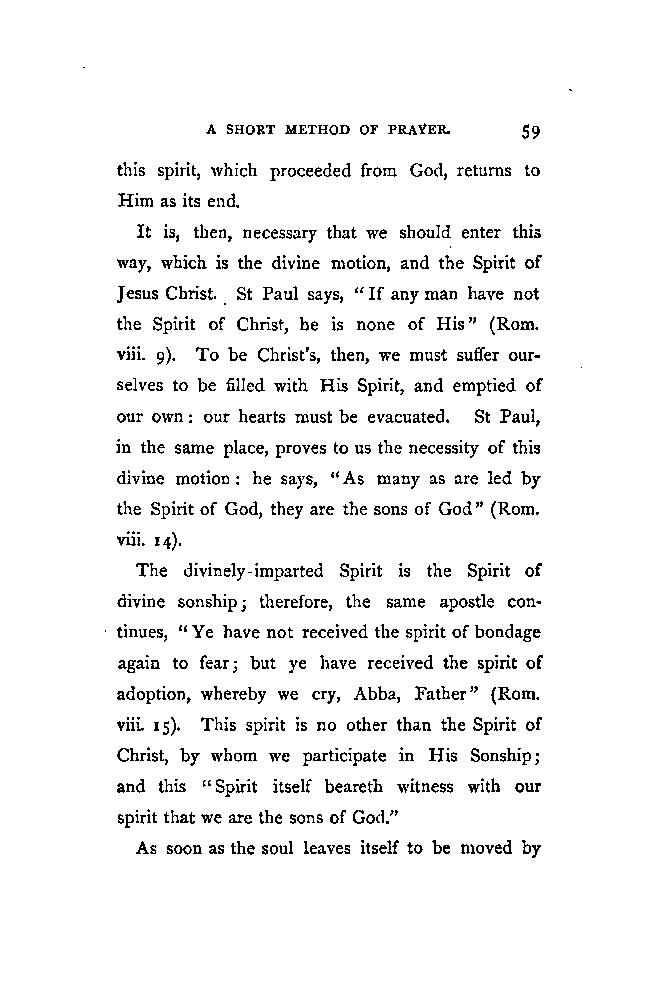 A SHORT METHOD OF PRAYER. 59

this spirit, which proceeded from God, returns to Him as its end.

It is, then, necessary that we should enter this way, which is the divine motion, and the Spirit of Jesus Christ. St Paul says, "If any man have not the Spirit of Christ, he is none of His" (Rom. viii. 9). To be Christ's, then, we must suffer ourselves to be filled with His Spirit, and emptied of our own: our hearts must be evacuated. St Paul, in the same place, proves to us the necessity of this divine motion: he says, "As many as are led by the Spirit of God, they are the sons of God" (Rom. viii. 14).

The divinely-imparted Spirit is the Spirit of divine sonship; therefore, the same apostle continues, "Ye have not received the spirit of bondage again to fear; but ye have received the spirit of adoption, whereby we cry, Abba, Father" (Rom. viii. 15). This spirit is no other than the Spirit of Christ, by whom we participate in His Sonship; and this "Spirit itself beareth witness with our spirit that we are the sons of God."

As soon as the soul leaves itself to be moved by